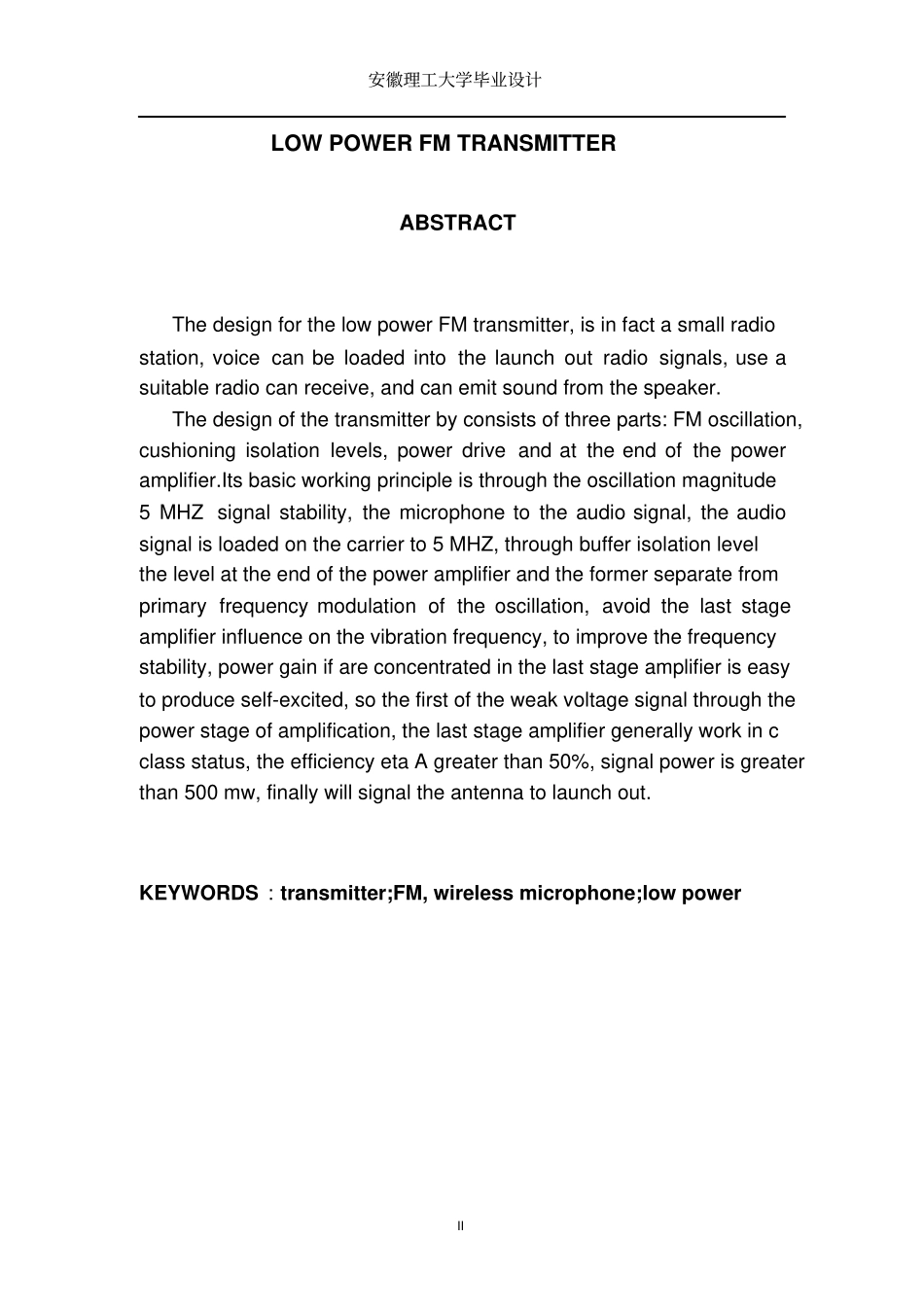 安徽理工大学毕业设计

LOW POWER FM TRANSMITTER

ABSTRACT

The design for the low power FM transmitter, is in fact a small radio station, voice can be loaded into the launch out radio signals, use a suitable radio can receive, and can emit sound from the speaker.

The design of the transmitter by consists of three parts: FM oscillation, cushioning isolation levels, power drive and at the end of the power amplifier.Its basic working principle is through the oscillation magnitude 5 MHZ signal stability, the microphone to the audio signal, the audio signal is loaded on the carrier to 5 MHZ, through buffer isolation level the level at the end of the power amplifier and the former separate from primary frequency modulation of the oscillation, avoid the last stage amplifier influence on the vibration frequency, to improve the frequency stability, power gain if are concentrated in the last stage amplifier is easy to produce self-excited, so the first of the weak voltage signal through the power stage of amplification, the last stage amplifier generally work in c class status, the efficiency eta A greater than 50%, signal power is greater than 500 mw, finally will signal the antenna to launch out.

KEYWORDS：transmitter;FM, wireless microphone;low power

II